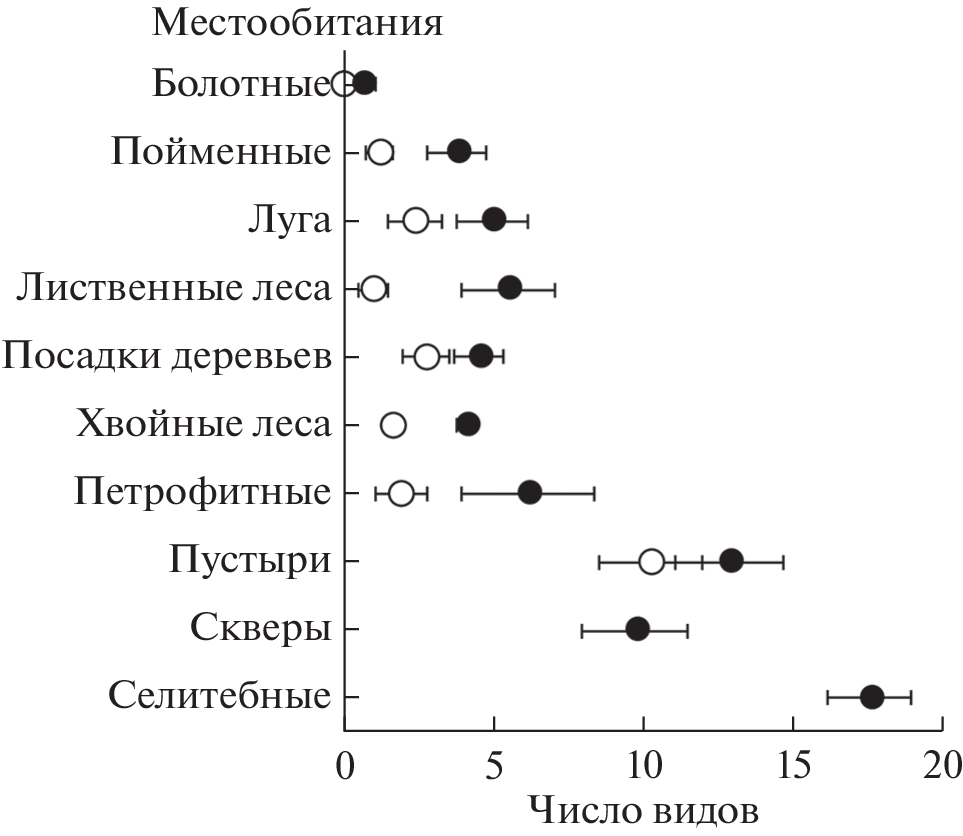 Местообитания

Болотные
Пойменные
Луга
Лиственные леса
Посадки деревьев
Хвойные леса
Петрофитные
Пустыри
Скверы
Селитебные

0
5
10
15
20
Число видов